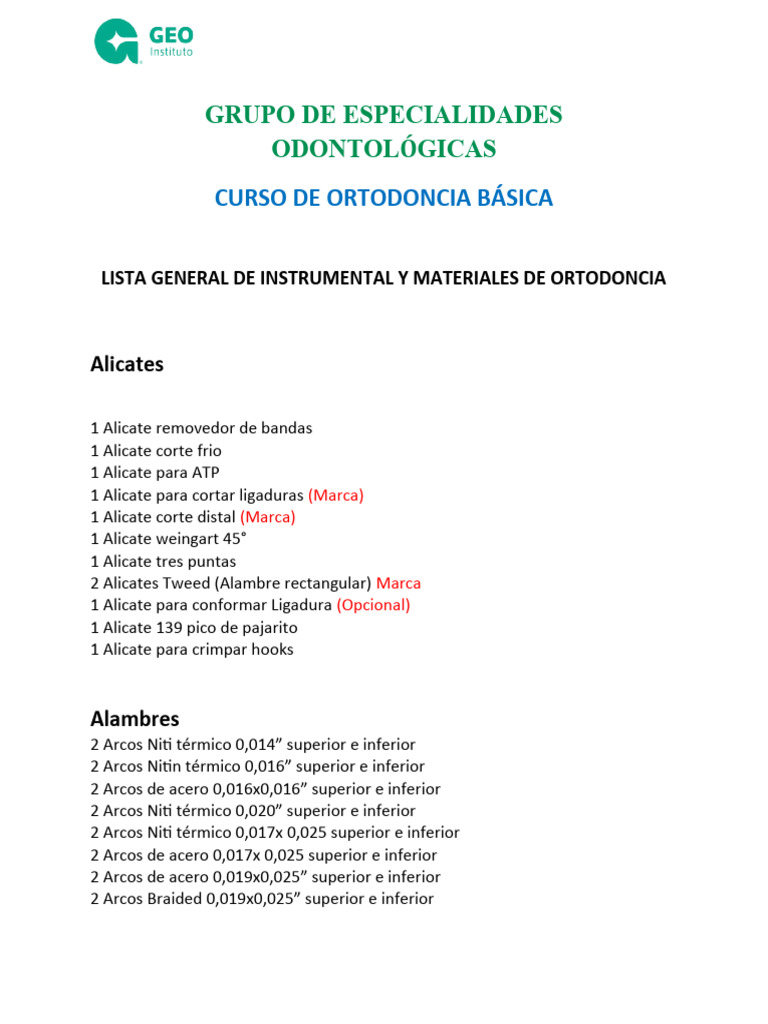 GEO
Instituto

GRUPO DE ESPECIALIDADES ODONTOLÓGICAS

CURSO DE ORTODONCIA BÁSICA

LISTA GENERAL DE INSTRUMENTAL Y MATERIALES DE ORTODONCIA

Alicates

1 Alicate removedor de bandas
1 Alicate corte frio
1 Alicate para ATP
1 Alicate para cortar ligaduras (Marca)
1 Alicate corte distal (Marca)
1 Alicate weingart 45°
1 Alicate tres puntas
2 Alicates Tweed (Alambre rectangular) Marca
1 Alicate para conformar Ligadura (Opcional)
1 Alicate 139 pico de pajarito
1 Alicate para crimpar hooks

Alambres
2 Arcos Niti térmico 0,014” superior e inferior
2 Arcos Nitin térmico 0,016” superior e inferior
2 Arcos de acero 0,016x0,016” superior e inferior
2 Arcos Niti térmico 0,020” superior e inferior
2 Arcos Niti térmico 0,017x 0,025 superior e inferior
2 Arcos de acero 0,017x 0,025 superior e inferior
2 Arcos de acero 0,019x0,025” superior e inferior
2 Arcos Braided 0,019x0,025” superior e inferior